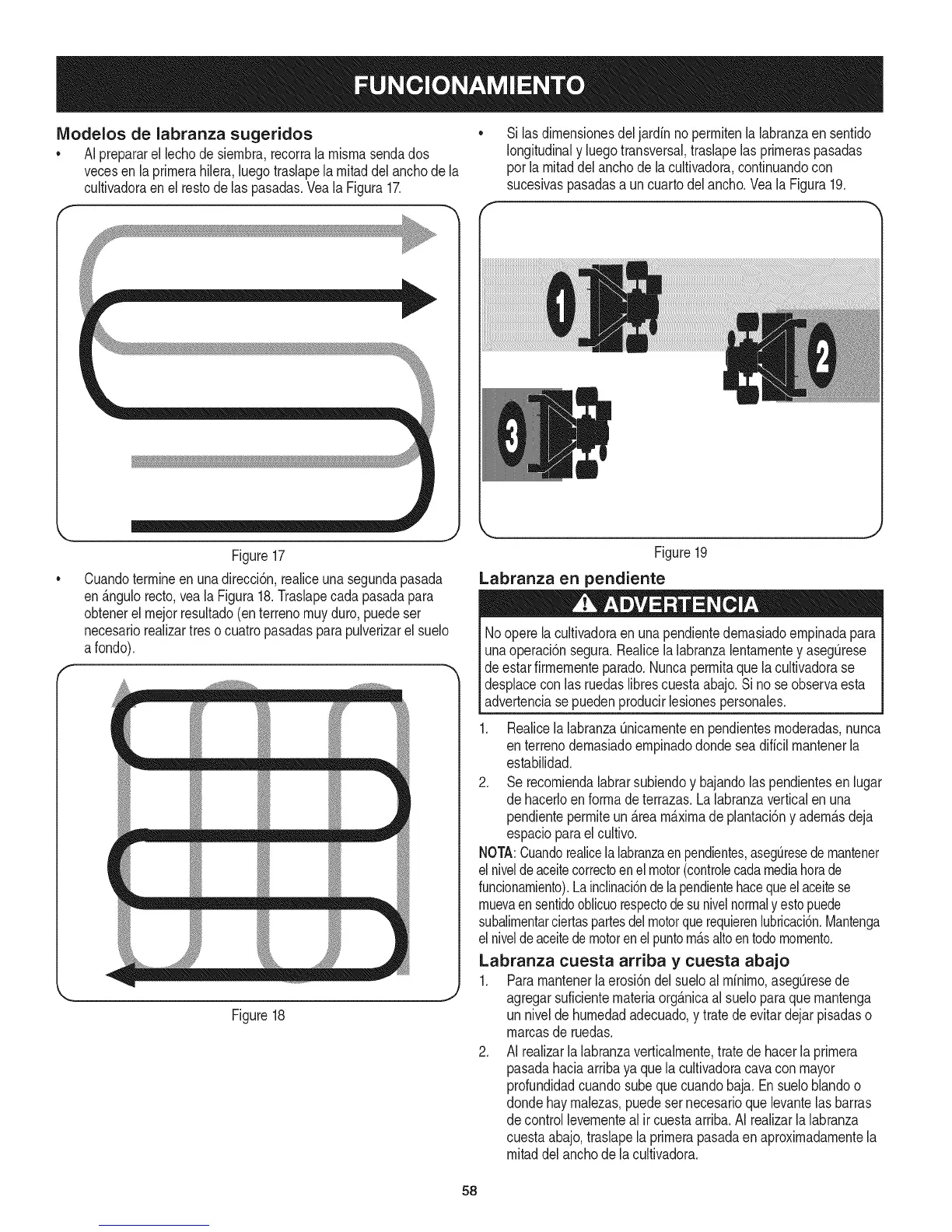 FUNCIONAMIENTO

Modelos de labranza sugeridos

• Al preparar el lecho de siembra, recorra la misma senda dos veces en la primera hilera, luego traslape la mitad del ancho de la cultivadora en el resto de las pasadas. Vea la Figura 17.

Figure 17

• Cuando termine en una dirección, realice una segunda pasada en ángulo recto, vea la Figura 18. Traslape cada pasada para obtener el mejor resultado (en terreno muy duro, puede ser necesario realizar tres o cuatro pasadas para pulverizar el suelo a fondo).

Figure 18

• Si las dimensiones del jardín no permiten la labranza en sentido longitudinal y luego transversal, traslape las primeras pasadas por la mitad del ancho de la cultivadora, continuando con sucesivas pasadas a un cuarto del ancho. Vea la Figura 19.

1

2

3

Figure 19

Labranza en pendiente

ADVERTENCIA

No opere la cultivadora en una pendiente demasiado empinada para una operación segura. Realice la labranza lentamente y asegúrese de estar firmemente parado. Nunca permita que la cultivadora se desplace con las ruedas libres cuesta abajo. Si no se observa esta advertencia se pueden producir lesiones personales.

1. Realice la labranza únicamente en pendientes moderadas, nunca en terreno demasiado empinado donde sea difícil mantener la estabilidad.

2. Se recomienda labrar subiendo y bajando las pendientes en lugar de hacerlo en forma de terrazas. La labranza vertical en una pendiente permite un área máxima de plantación y además deja espacio para el cultivo.

NOTA: Cuando realice la labranza en pendientes, asegúrese de mantener el nivel de aceite correcto en el motor (controle cada media hora de funcionamiento). La inclinación de la pendiente hace que el aceite se mueva en sentido oblicuo respecto de su nivel normal y esto puede subalimentar ciertas partes del motor que requieren lubricación. Mantenga el nivel de aceite de motor en el punto más alto en todo momento.

Labranza cuesta arriba y cuesta abajo

1. Para mantener la erosión del suelo al mínimo, asegúrese de agregar suficiente materia orgánica al suelo para que mantenga un nivel de humedad adecuado, y trate de evitar dejar pisadas o marcas de ruedas.

2. Al realizar la labranza verticalmente, trate de hacer la primera pasada hacia arriba ya que la cultivadora cava con mayor profundidad cuando sube que cuando baja. En suelo blando o donde hay malezas, puede ser necesario que levante las barras de control levemente al ir cuesta arriba. Al realizar la labranza cuesta abajo, traslape la primera pasada en aproximadamente la mitad del ancho de la cultivadora.

58